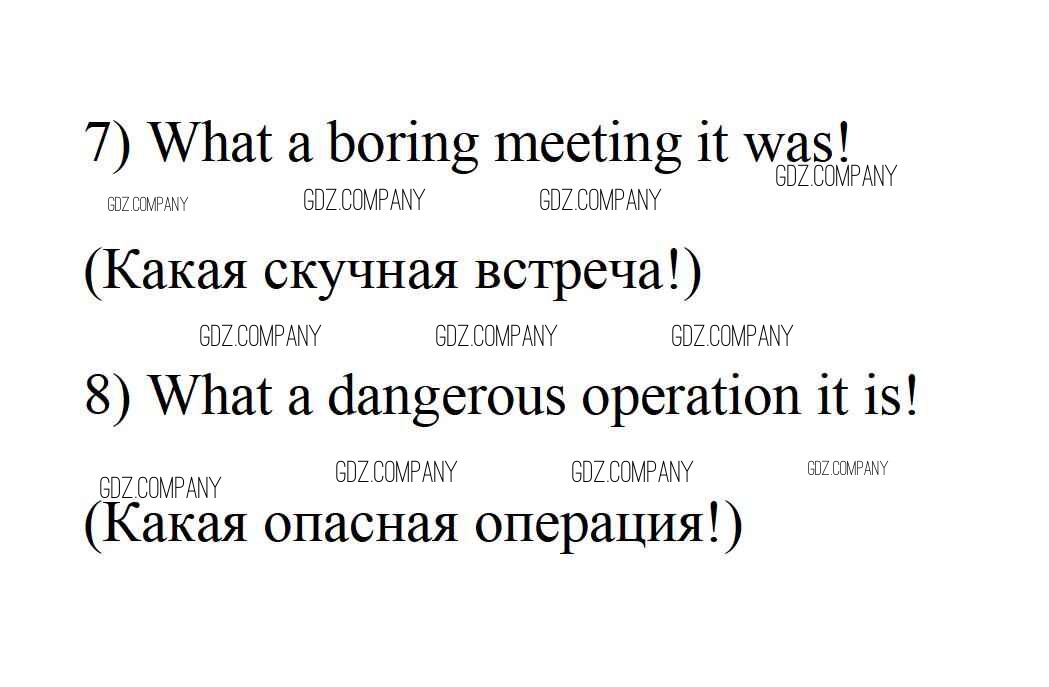 7) What a boring meeting it was!

(Какая скучная встреча!)

8) What a dangerous operation it is!

(Какая опасная операция!)

GDZ.COMPANY